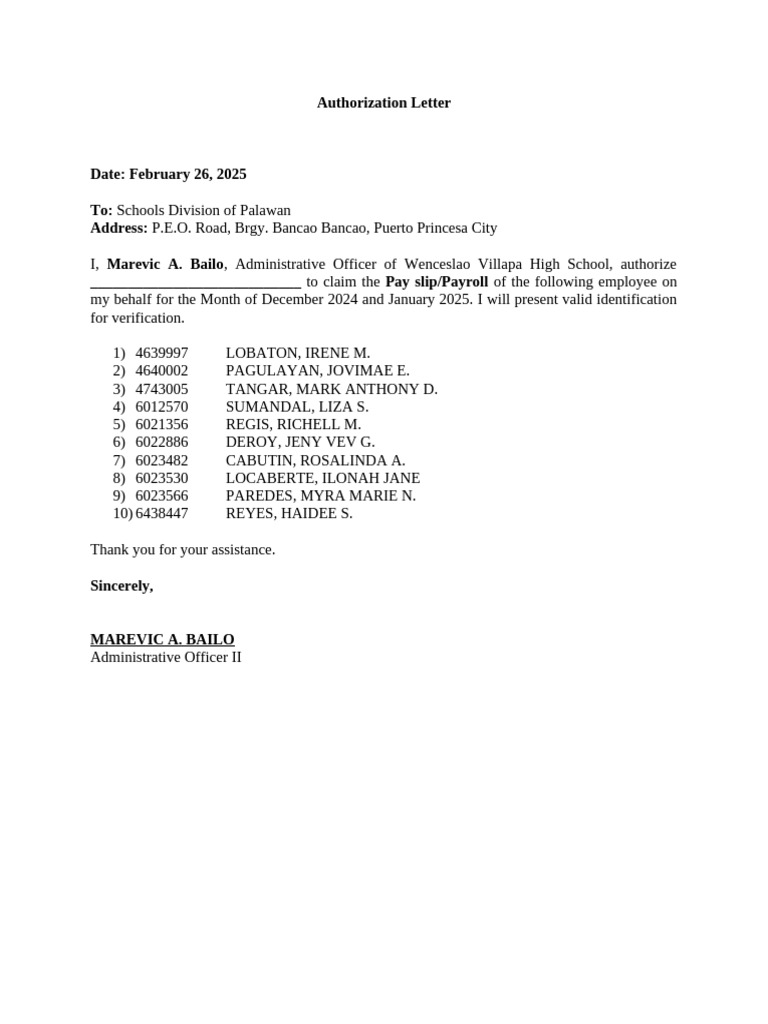 Authorization Letter

Date: February 26, 2025

To: Schools Division of Palawan
Address: P.E.O. Road, Brgy. Bancao Bancao, Puerto Princesa City

I, Marevic A. Bailo, Administrative Officer of Wenceslao Villapa High School, authorize ____ to claim the Pay slip/Payroll of the following employee on my behalf for the Month of December 2024 and January 2025. I will present valid identification for verification.

1) 4639997 LOBATON, IRENE M.
2) 4640002 PAGULAYAN, JOVIMAE E.
3) 4743005 TANGAR, MARK ANTHONY D.
4) 6012570 SUMANDAL, LIZA S.
5) 6021356 REGIS, RICHELL M.
6) 6022886 DEROY, JENY VEV G.
7) 6023482 CABUTIN, ROSALINDA A.
8) 6023530 LOCABERTE, ILONAH JANE
9) 6023566 PAREDES, MYRA MARIE N.
10) 6438447 REYES, HAIDEE S.

Thank you for your assistance.

Sincerely,

MAREVIC A. BAILO
Administrative Officer II